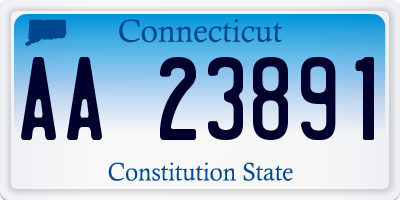 Connecticut

AA 23891

Constitution State